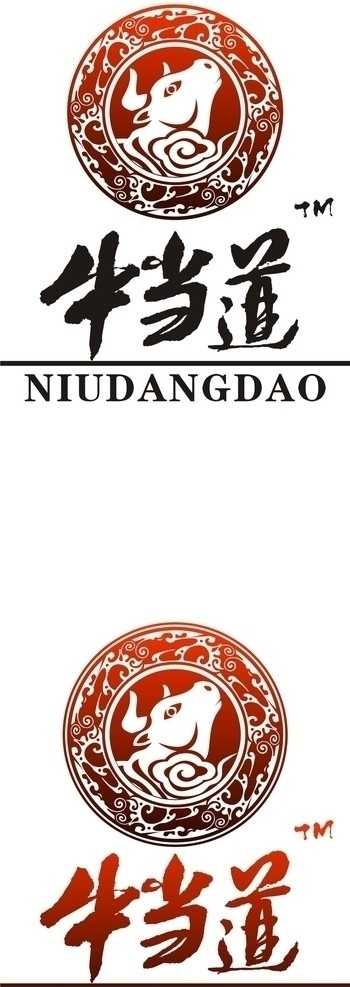 TM
牛当道
NIUDANGDAO

TM
牛当道